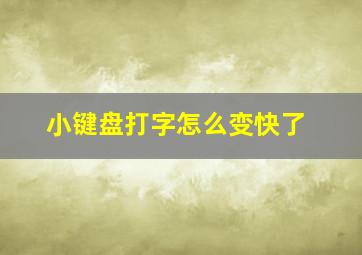 小键盘打字怎么变快了